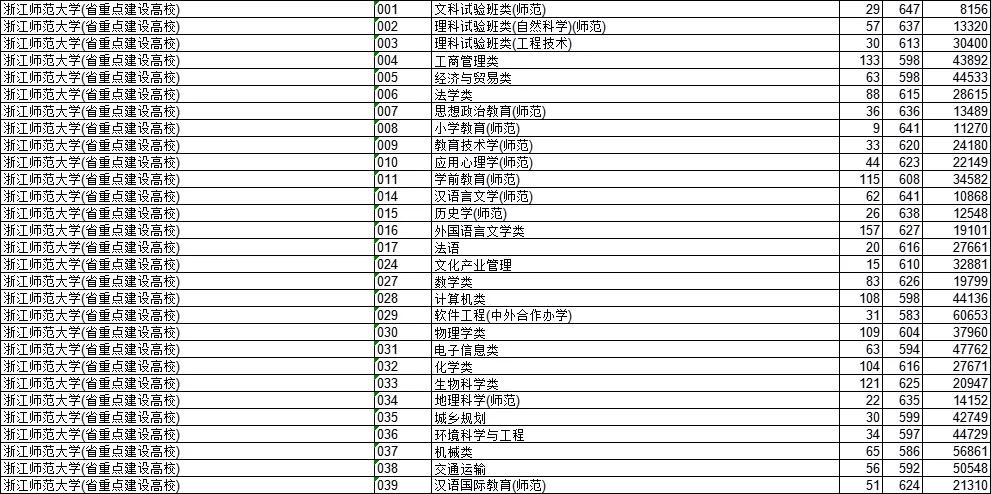 | | | | | | |
|---|---|---|---|---|---|
| 浙江师范大学(省重点建设高校) | 001 | 文科试验班类(师范) | 29 | 647 | 8156 |
| 浙江师范大学(省重点建设高校) | 002 | 理科试验班类(自然科学)(师范) | 57 | 637 | 13320 |
| 浙江师范大学(省重点建设高校) | 003 | 理科试验班类(工程技术) | 30 | 613 | 30400 |
| 浙江师范大学(省重点建设高校) | 004 | 工商管理类 | 133 | 598 | 43892 |
| 浙江师范大学(省重点建设高校) | 005 | 经济与贸易类 | 63 | 598 | 44533 |
| 浙江师范大学(省重点建设高校) | 006 | 法学类 | 88 | 615 | 28615 |
| 浙江师范大学(省重点建设高校) | 007 | 思想政治教育(师范) | 36 | 636 | 13489 |
| 浙江师范大学(省重点建设高校) | 008 | 小学教育(师范) | 9 | 641 | 11270 |
| 浙江师范大学(省重点建设高校) | 009 | 教育技术学(师范) | 33 | 620 | 24180 |
| 浙江师范大学(省重点建设高校) | 010 | 应用心理学(师范) | 44 | 623 | 22149 |
| 浙江师范大学(省重点建设高校) | 011 | 学前教育(师范) | 115 | 608 | 34582 |
| 浙江师范大学(省重点建设高校) | 014 | 汉语言文学(师范) | 62 | 641 | 10868 |
| 浙江师范大学(省重点建设高校) | 015 | 历史学(师范) | 26 | 638 | 12548 |
| 浙江师范大学(省重点建设高校) | 016 | 外国语言文学类 | 157 | 627 | 19101 |
| 浙江师范大学(省重点建设高校) | 017 | 法语 | 20 | 616 | 27661 |
| 浙江师范大学(省重点建设高校) | 024 | 文化产业管理 | 15 | 610 | 32881 |
| 浙江师范大学(省重点建设高校) | 027 | 数学类 | 83 | 626 | 19799 |
| 浙江师范大学(省重点建设高校) | 028 | 计算机类 | 108 | 598 | 44136 |
| 浙江师范大学(省重点建设高校) | 029 | 软件工程(中外合作办学) | 31 | 583 | 60653 |
| 浙江师范大学(省重点建设高校) | 030 | 物理学类 | 109 | 604 | 37960 |
| 浙江师范大学(省重点建设高校) | 031 | 电子信息类 | 63 | 594 | 47762 |
| 浙江师范大学(省重点建设高校) | 032 | 化学类 | 104 | 616 | 27671 |
| 浙江师范大学(省重点建设高校) | 033 | 生物科学类 | 121 | 625 | 20947 |
| 浙江师范大学(省重点建设高校) | 034 | 地理科学(师范) | 22 | 635 | 14152 |
| 浙江师范大学(省重点建设高校) | 035 | 城乡规划 | 30 | 599 | 42749 |
| 浙江师范大学(省重点建设高校) | 036 | 环境科学与工程 | 34 | 597 | 44729 |
| 浙江师范大学(省重点建设高校) | 037 | 机械类 | 65 | 586 | 56861 |
| 浙江师范大学(省重点建设高校) | 038 | 交通运输 | 56 | 592 | 50548 |
| 浙江师范大学(省重点建设高校) | 039 | 汉语国际教育(师范) | 51 | 624 | 21310 |